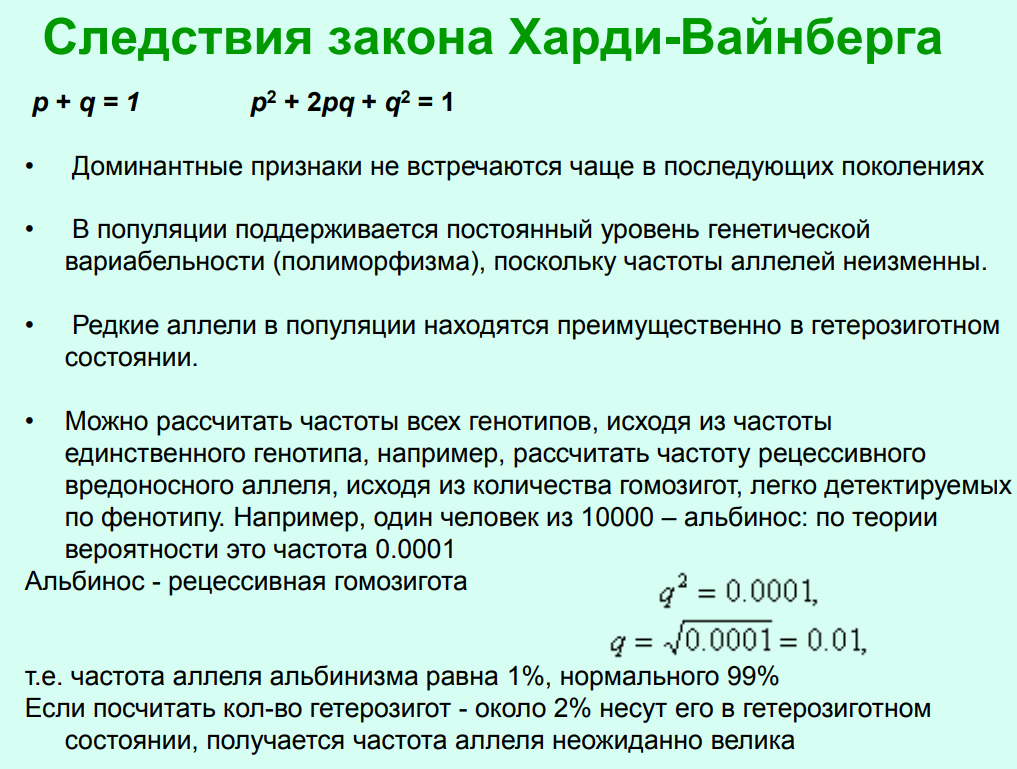 Следствия закона Харди-Вайнберга

$p + q = 1$ $p^2 + 2pq + q^2 = 1$

• Доминантные признаки не встречаются чаще в последующих поколениях

• В популяции поддерживается постоянный уровень генетической вариабельности (полиморфизма), поскольку частоты аллелей неизменны.

• Редкие аллели в популяции находятся преимущественно в гетерозиготном состоянии.

• Можно рассчитать частоты всех генотипов, исходя из частоты единственного генотипа, например, рассчитать частоту рецессивного вредоносного аллеля, исходя из количества гомозигот, легко детектируемых по фенотипу. Например, один человек из 10000 – альбинос: по теории вероятности это частота 0.0001

Альбинос - рецессивная гомозигота

$q^2 = 0.0001,$

$q = \sqrt{0.0001} = 0.01,$

т.е. частота аллеля альбинизма равна 1%, нормального 99%

Если посчитать кол-во гетерозигот - около 2% несут его в гетерозиготном состоянии, получается частота аллеля неожиданно велика